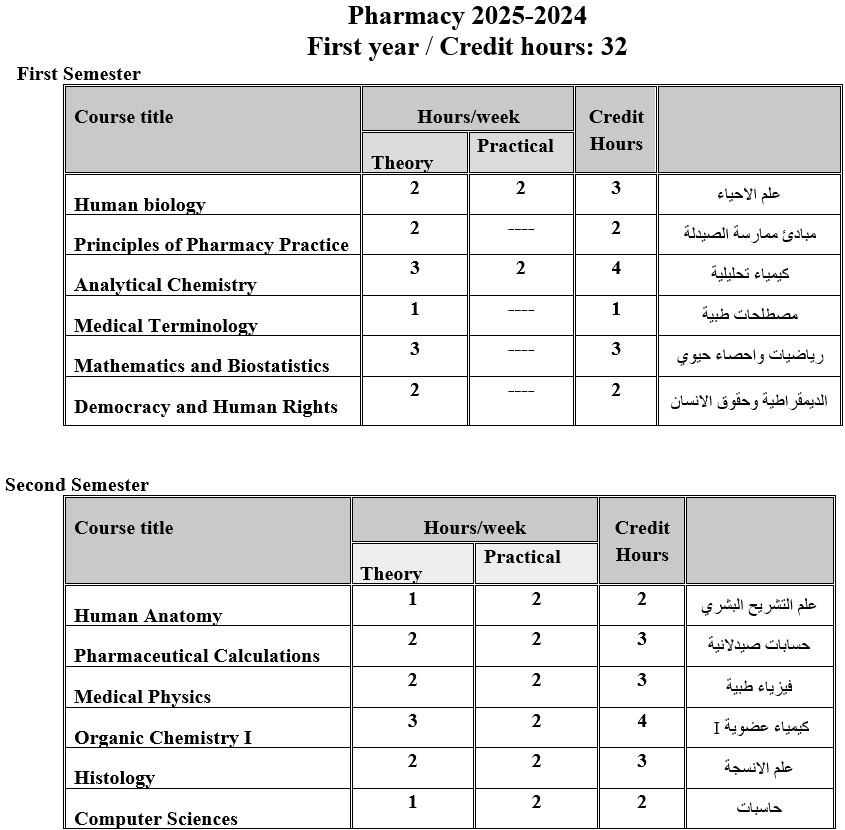 Pharmacy 2025-2024
First year / Credit hours: 32

First Semester

| Course title | Hours/week Theory | Hours/week Practical | Credit Hours | |
|---|---|---|---|---|
| Human biology | 2 | 2 | 3 | علم الاحياء |
| Principles of Pharmacy Practice | 2 | ---- | 2 | مبادئ ممارسة الصيدلة |
| Analytical Chemistry | 3 | 2 | 4 | كيمياء تحليلية |
| Medical Terminology | 1 | ---- | 1 | مصطلحات طبية |
| Mathematics and Biostatistics | 3 | ---- | 3 | رياضيات واحصاء حيوي |
| Democracy and Human Rights | 2 | ---- | 2 | الديمقراطية وحقوق الانسان |

Second Semester

| Course title | Hours/week Theory | Hours/week Practical | Credit Hours | |
|---|---|---|---|---|
| Human Anatomy | 1 | 2 | 2 | علم التشريح البشري |
| Pharmaceutical Calculations | 2 | 2 | 3 | حسابات صيدلانية |
| Medical Physics | 2 | 2 | 3 | فيزياء طبية |
| Organic Chemistry I | 3 | 2 | 4 | كيمياء عضوية I |
| Histology | 2 | 2 | 3 | علم الانسجة |
| Computer Sciences | 1 | 2 | 2 | حاسبات |